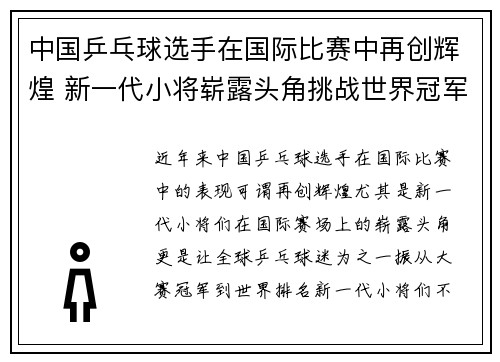 中国乒乓球选手在国际比赛中再创辉煌 新一代小将崭露头角挑战世界冠军

近年来中国乒乓球选手在国际比赛中的表现可谓再创辉煌尤其是新一代小将们在国际赛场上的崭露头角更是让全球乒乓球迷为之一振从大赛冠军到世界排名新一代小将们不